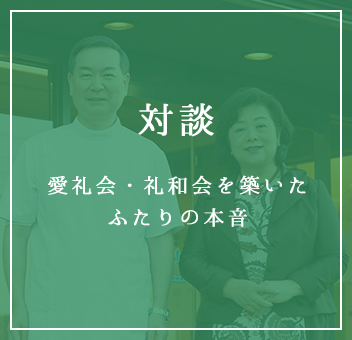 対談

愛礼会・礼和会を築いた
ふたりの本音